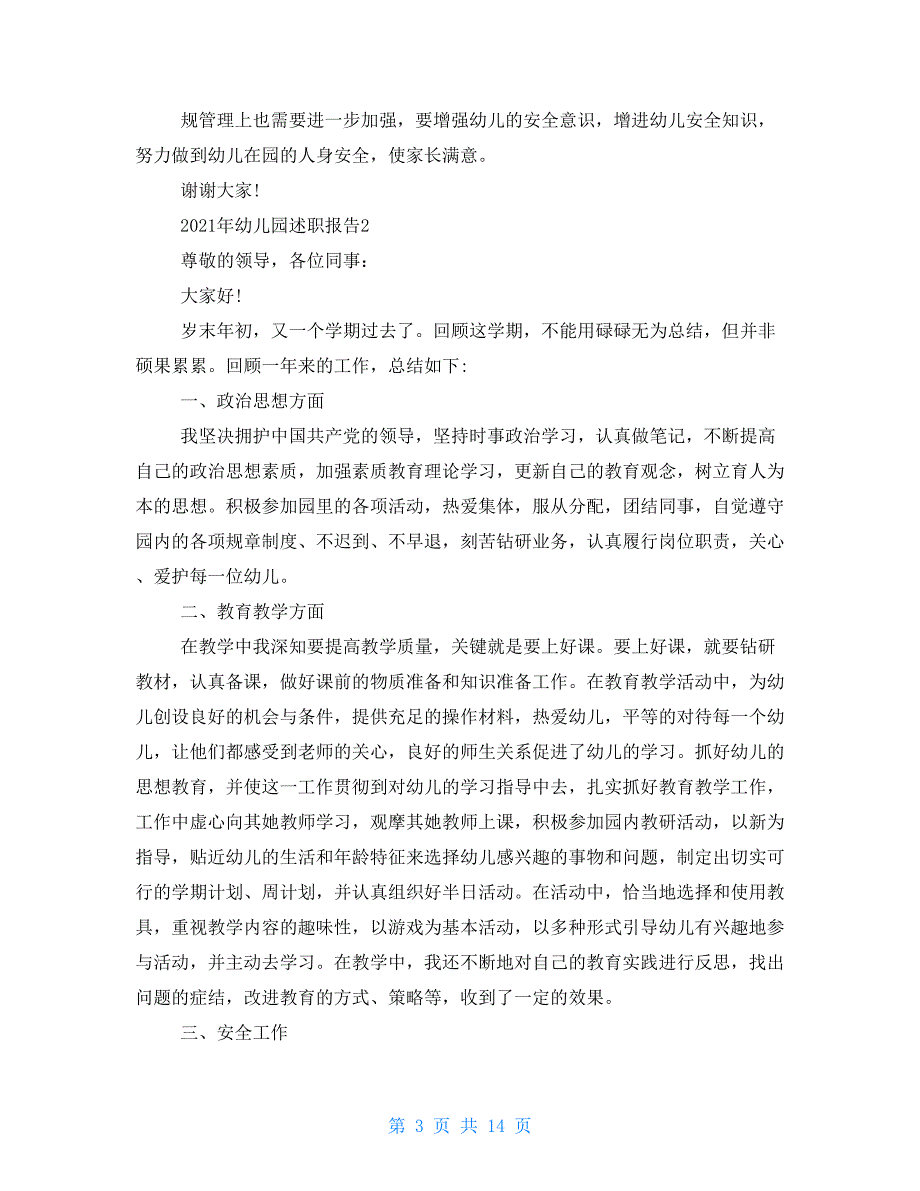 规管理上也需要进一步加强，要增强幼儿的安全意识，增进幼儿安全知识，努力做到幼儿在园的人身安全，使家长满意。

谢谢大家!

2021年幼儿园述职报告2

尊敬的领导，各位同事:

大家好!

岁末年初，又一个学期过去了。回顾这学期，不能用碌碌无为总结，但并非硕果累累。回顾一年来的工作，总结如下:

一、政治思想方面

我坚决拥护中国共产党的领导，坚持时事政治学习，认真做笔记，不断提高自己的政治思想素质，加强素质教育理论学习，更新自己的教育观念，树立育人为本的思想。积极参加园里的各项活动，热爱集体，服从分配，团结同事，自觉遵守园内的各项规章制度、不迟到、不早退，刻苦钻研业务，认真履行岗位职责，关心、爱护每一位幼儿。

二、教育教学方面

在教学中我深知要提高教学质量，关键就是要上好课。要上好课，就要钻研教材，认真备课，做好课前的物质准备和知识准备工作。在教育教学活动中，为幼儿创设良好的机会与条件，提供充足的操作材料，热爱幼儿，平等的对待每一个幼儿，让他们都感受到老师的关心，良好的师生关系促进了幼儿的学习。抓好幼儿的思想教育，并使这一工作贯彻到对幼儿的学习指导中去，扎实抓好教育教学工作，工作中虚心向其她教师学习，观摩其她教师上课，积极参加园内教研活动，以新为指导，贴近幼儿的生活和年龄特征来选择幼儿感兴趣的事物和问题，制定出切实可行的学期计划、周计划，并认真组织好半日活动。在活动中，恰当地选择和使用教具，重视教学内容的趣味性，以游戏为基本活动，以多种形式引导幼儿有兴趣地参与活动，并主动去学习。在教学中，我还不断地对自己的教育实践进行反思，找出问题的症结，改进教育的方式、策略等，收到了一定的效果。

三、安全工作

第 3 页 共 14 页